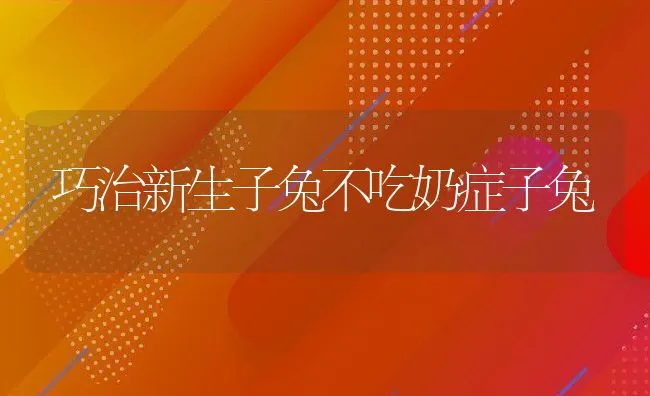 巧治新生子兔不吃奶症子兔